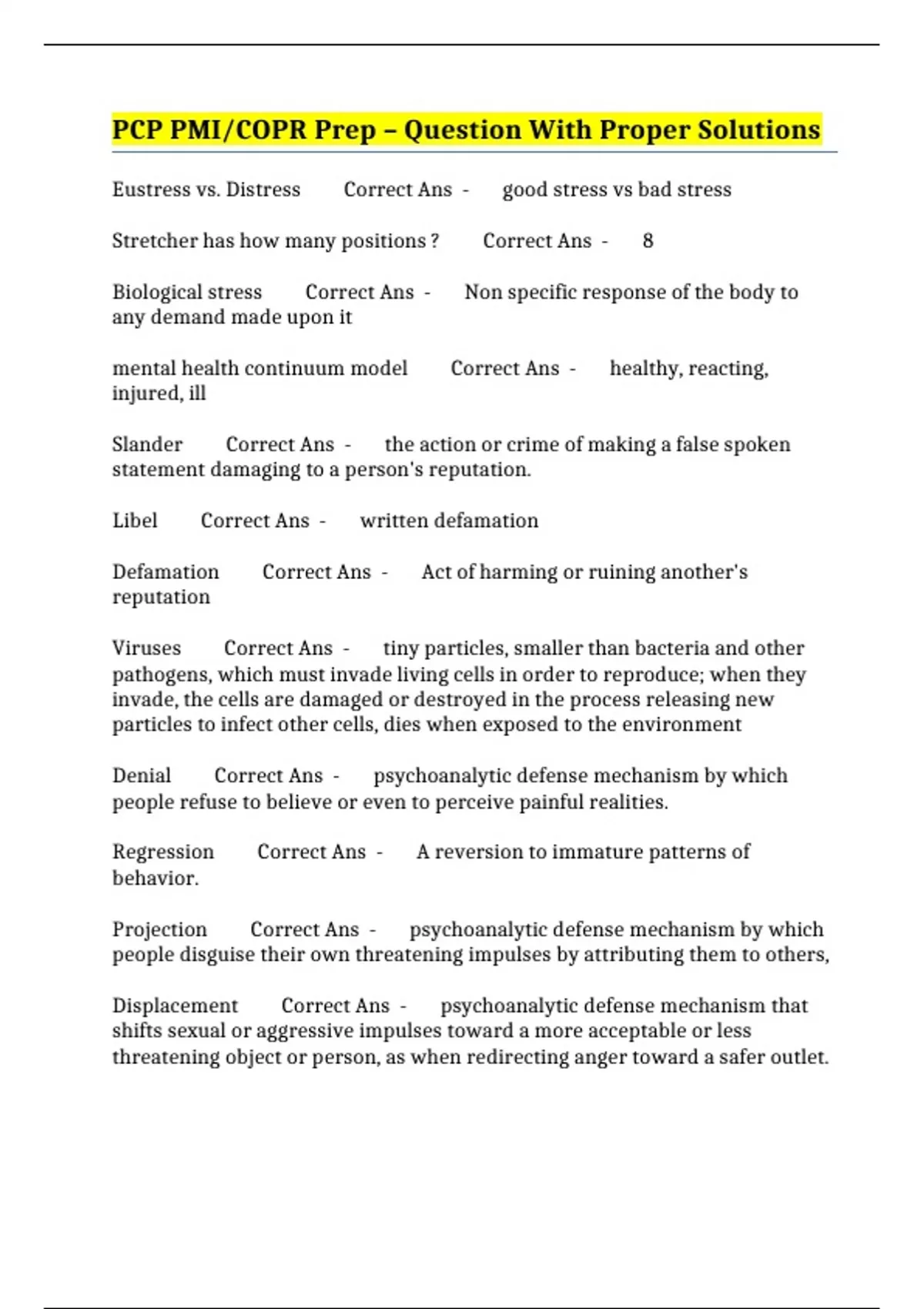 PCP PMI/COPR Prep – Question With Proper Solutions

Eustress vs. Distress Correct Ans - good stress vs bad stress

Stretcher has how many positions ? Correct Ans - 8

Biological stress Correct Ans - Non specific response of the body to any demand made upon it

mental health continuum model Correct Ans - healthy, reacting, injured, ill

Slander Correct Ans - the action or crime of making a false spoken statement damaging to a person's reputation.

Libel Correct Ans - written defamation

Defamation Correct Ans - Act of harming or ruining another's reputation

Viruses Correct Ans - tiny particles, smaller than bacteria and other pathogens, which must invade living cells in order to reproduce; when they invade, the cells are damaged or destroyed in the process releasing new particles to infect other cells, dies when exposed to the environment

Denial Correct Ans - psychoanalytic defense mechanism by which people refuse to believe or even to perceive painful realities.

Regression Correct Ans - A reversion to immature patterns of behavior.

Projection Correct Ans - psychoanalytic defense mechanism by which people disguise their own threatening impulses by attributing them to others,

Displacement Correct Ans - psychoanalytic defense mechanism that shifts sexual or aggressive impulses toward a more acceptable or less threatening object or person, as when redirecting anger toward a safer outlet.